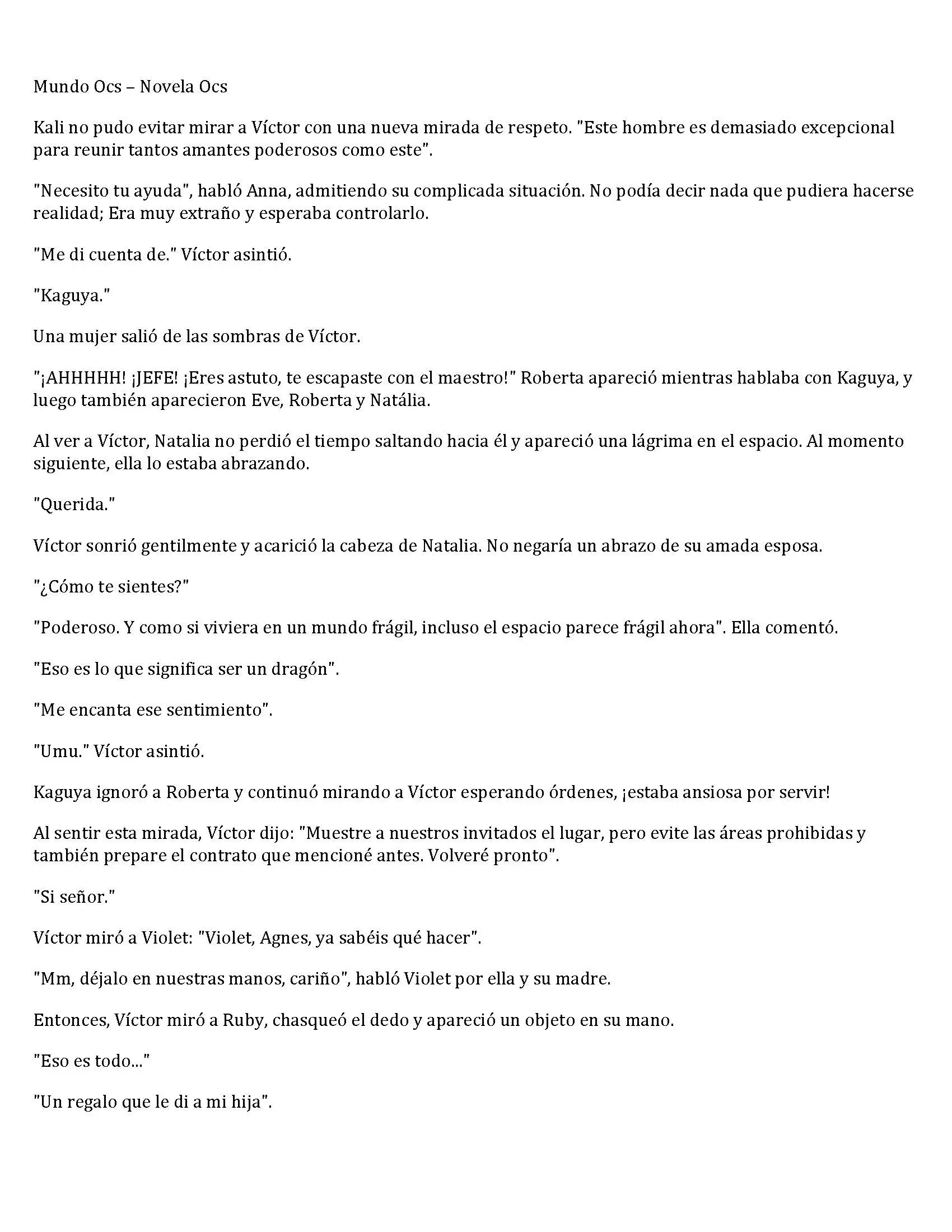 Mundo Ocs – Novela Ocs

Kali no pudo evitar mirar a Víctor con una nueva mirada de respeto. "Este hombre es demasiado excepcional para reunir tantos amantes poderosos como este".

"Necesito tu ayuda", habló Anna, admitiendo su complicada situación. No podía decir nada que pudiera hacerse realidad; Era muy extraño y esperaba controlarlo.

"Me di cuenta de." Víctor asintió.

"Kaguya."

Una mujer salió de las sombras de Víctor.

"¡AHHHHH! ¡JEFE! ¡Eres astuto, te escapaste con el maestro!" Roberta apareció mientras hablaba con Kaguya, y luego también aparecieron Eve, Roberta y Natália.

Al ver a Víctor, Natalia no perdió el tiempo saltando hacia él y apareció una lágrima en el espacio. Al momento siguiente, ella lo estaba abrazando.

"Querida."

Víctor sonrió gentilmente y acarició la cabeza de Natalia. No negaría un abrazo de su amada esposa.

"¿Cómo te sientes?"

"Poderoso. Y como si viviera en un mundo frágil, incluso el espacio parece frágil ahora". Ella comentó.

"Eso es lo que significa ser un dragón".

"Me encanta ese sentimiento".

"Umu." Víctor asintió.

Kaguya ignoró a Roberta y continuó mirando a Víctor esperando órdenes, ¡estaba ansiosa por servir!

Al sentir esta mirada, Víctor dijo: "Muestre a nuestros invitados el lugar, pero evite las áreas prohibidas y también prepare el contrato que mencioné antes. Volveré pronto".

"Si señor."

Víctor miró a Violet: "Violet, Agnes, ya sabéis qué hacer".

"Mm, déjalo en nuestras manos, cariño", habló Violet por ella y su madre.

Entonces, Víctor miró a Ruby, chasqueó el dedo y apareció un objeto en su mano.

"Eso es todo..."

"Un regalo que le di a mi hija".